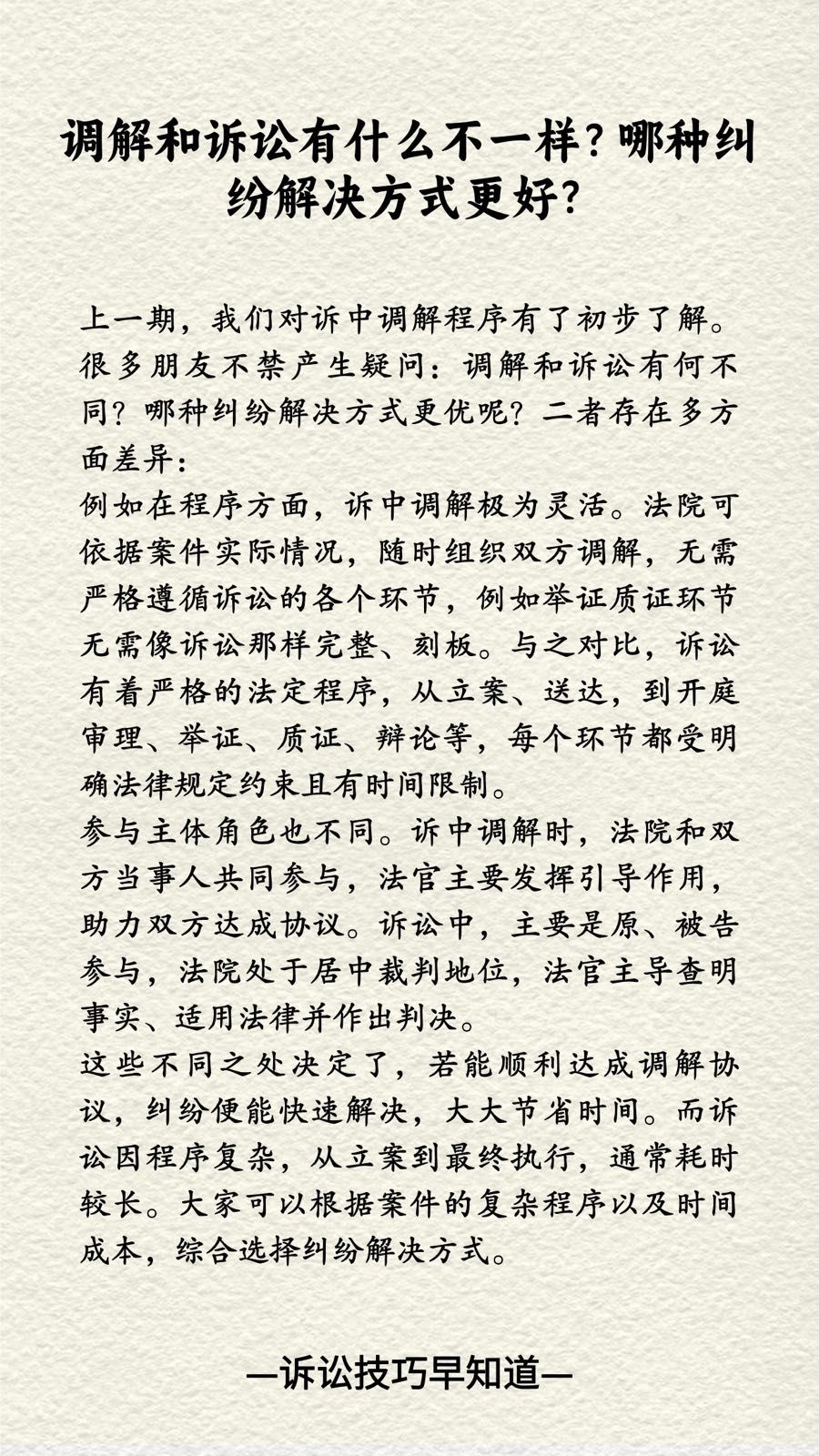 调解和诉讼有什么不一样？哪种纠纷解决方式更好？

上一期，我们对诉中调解程序有了初步了解。很多朋友不禁产生疑问：调解和诉讼有何不同？哪种纠纷解决方式更优呢？二者存在多方面差异：
例如在程序方面，诉中调解极为灵活。法院可依据案件实际情况，随时组织双方调解，无需严格遵循诉讼的各个环节，例如举证质证环节无需像诉讼那样完整、刻板。与之对比，诉讼有着严格的法定程序，从立案、送达，到开庭审理、举证、质证、辩论等，每个环节都受明确法律规定约束且有时间限制。
参与主体角色也不同。诉中调解时，法院和双方当事人共同参与，法官主要发挥引导作用，助力双方达成协议。诉讼中，主要是原、被告参与，法院处于居中裁判地位，法官主导查明事实、适用法律并作出判决。
这些不同之处决定了，若能顺利达成调解协议，纠纷便能快速解决，大大节省时间。而诉讼因程序复杂，从立案到最终执行，通常耗时较长。大家可以根据案件的复杂程序以及时间成本，综合选择纠纷解决方式。

—诉讼技巧早知道—